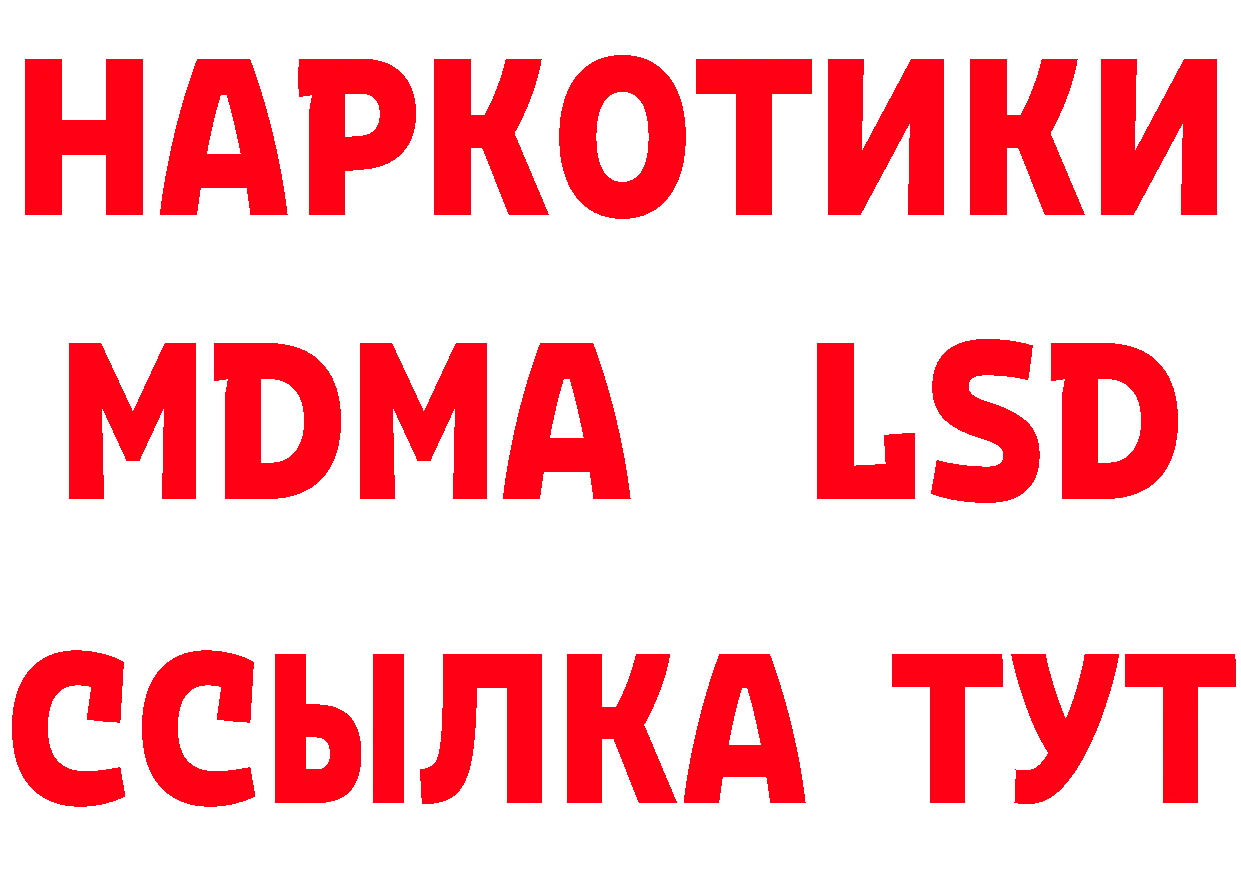 НАРКОТИКИ
MDMA LSD
ССЫЛКА ТУТ